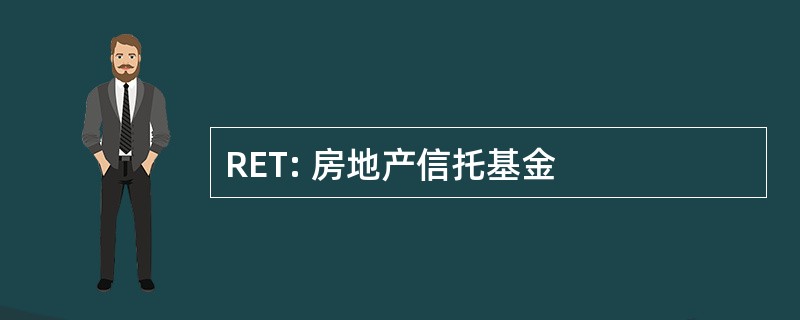 RET: 房地产信托基金